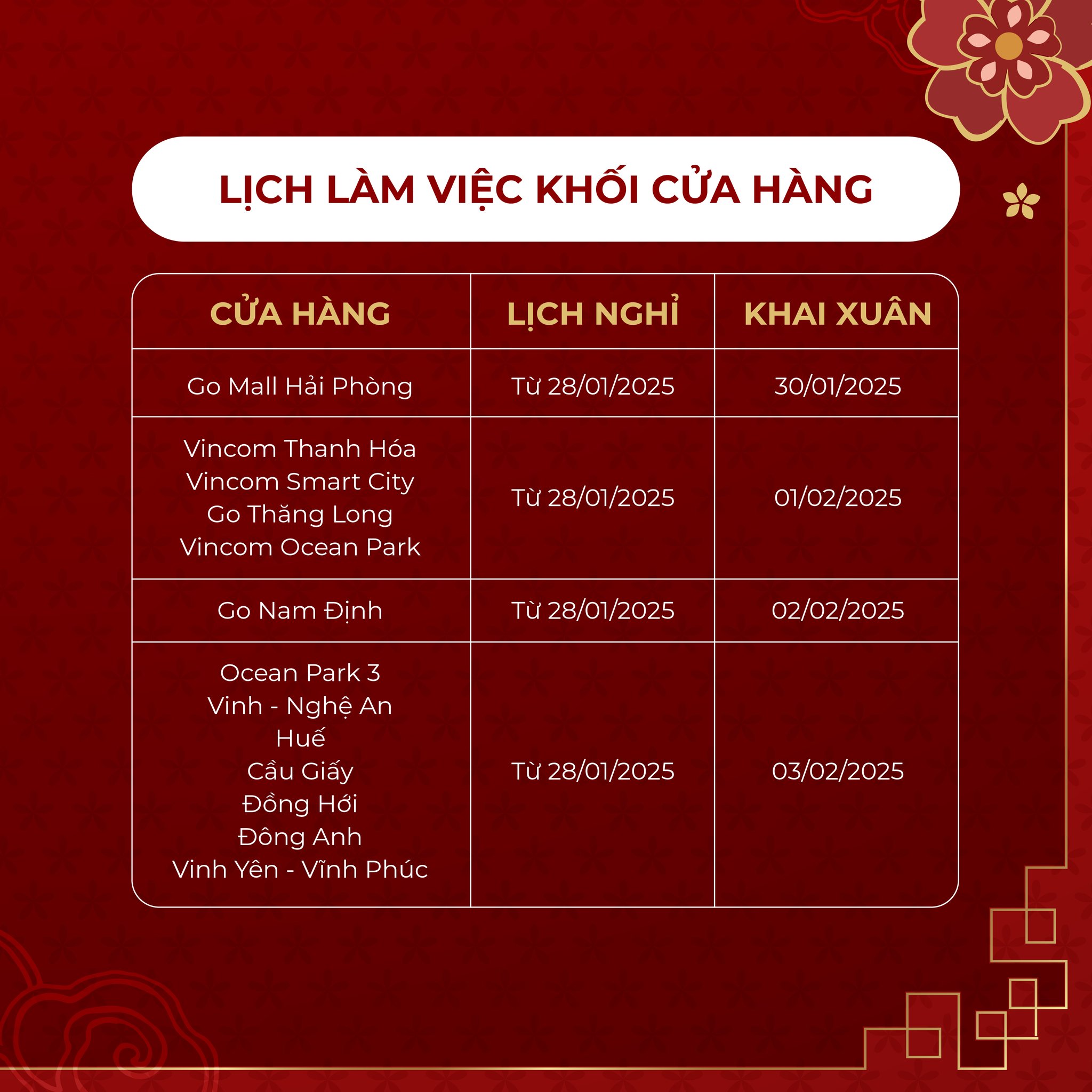 LỊCH LÀM VIỆC KHỐI CỬA HÀNG

| CỬA HÀNG | LỊCH NGHỈ | KHAI XUÂN |
|---|---|---|
| Go Mall Hải Phòng | Từ 28/01/2025 | 30/01/2025 |
| Vincom Thanh Hóa Vincom Smart City Go Thăng Long Vincom Ocean Park | Từ 28/01/2025 | 01/02/2025 |
| Go Nam Định | Từ 28/01/2025 | 02/02/2025 |
| Ocean Park 3 Vinh - Nghệ An Huế Cầu Giấy Đồng Hới Đông Anh Vinh Yên - Vĩnh Phúc | Từ 28/01/2025 | 03/02/2025 |